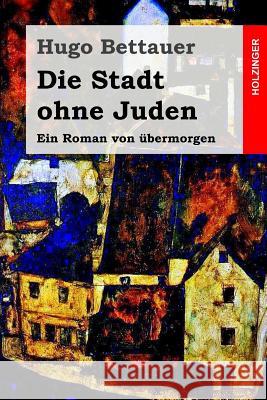 Hugo Bettauer

Die Stadt ohne Juden

Ein Roman von übermorgen

HOLZINGER

Kraina Książek